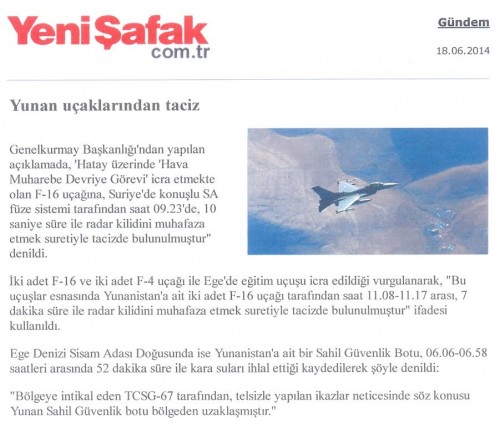 YeniŞafak
com.tr

Gündem

18.06.2014

Yunan uçaklarından taciz

Genelkurmay Başkanlığı'ndan yapılan açıklamada, 'Hatay üzerinde 'Hava Muharebe Devriye Görevi' icra etmekte olan F-16 uçağına, Suriye'de konuşlu SA füze sistemi tarafından saat 09.23'de, 10 saniye süre ile radar kilidini muhafaza etmek suretiyle tacizde bulunulmuştur" denildi.

İki adet F-16 ve iki adet F-4 uçağı ile Ege'de eğitim uçuşu icra edildiği vurgulanarak, "Bu uçuşlar esnasında Yunanistan'a ait iki adet F-16 uçağı tarafından saat 11.08-11.17 arası, 7 dakika süre ile radar kilidini muhafaza etmek suretiyle tacizde bulunulmuştur" ifadesi kullanıldı.

Ege Denizi Sisam Adası Doğusunda ise Yunanistan'a ait bir Sahil Güvenlik Botu, 06.06-06.58 saatleri arasında 52 dakika süre ile kara suları ihlal ettiği kaydedilerek şöyle denildi:

"Bölgeye intikal eden TCSG-67 tarafından, telsizle yapılan ikazlar neticesinde söz konusu Yunan Sahil Güvenlik botu bölgeden uzaklaşmıştır."